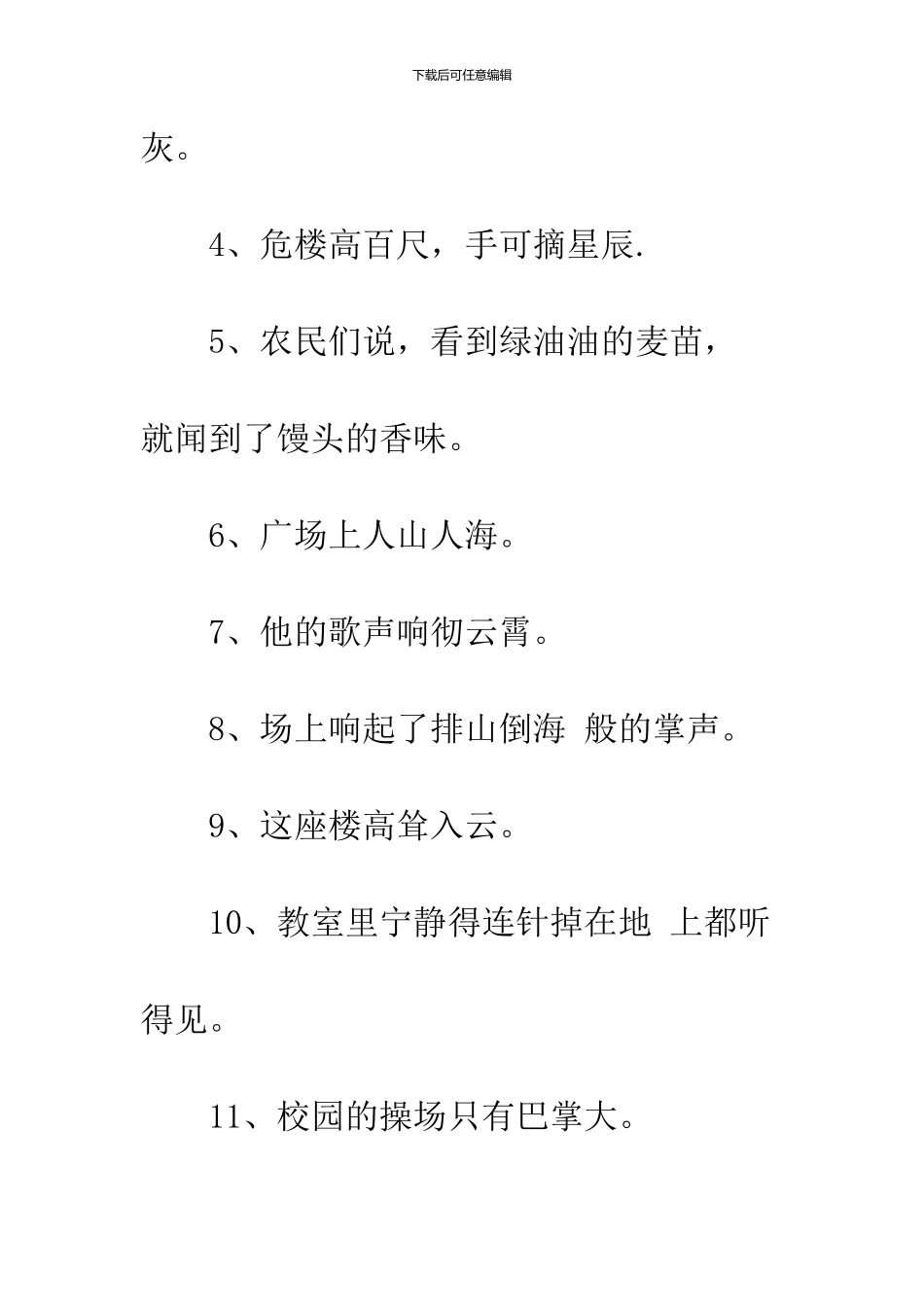 下载后可任意编辑

灰。

4、危楼高百尺，手可摘星辰.

5、农民们说，看到绿油油的麦苗，就闻到了馒头的香味。

6、广场上人山人海。

7、他的歌声响彻云霄。

8、场上响起了排山倒海 般的掌声。

9、这座楼高耸入云。

10、教室里宁静得连针掉在地 上都听得见。

11、校园的操场只有巴掌大。